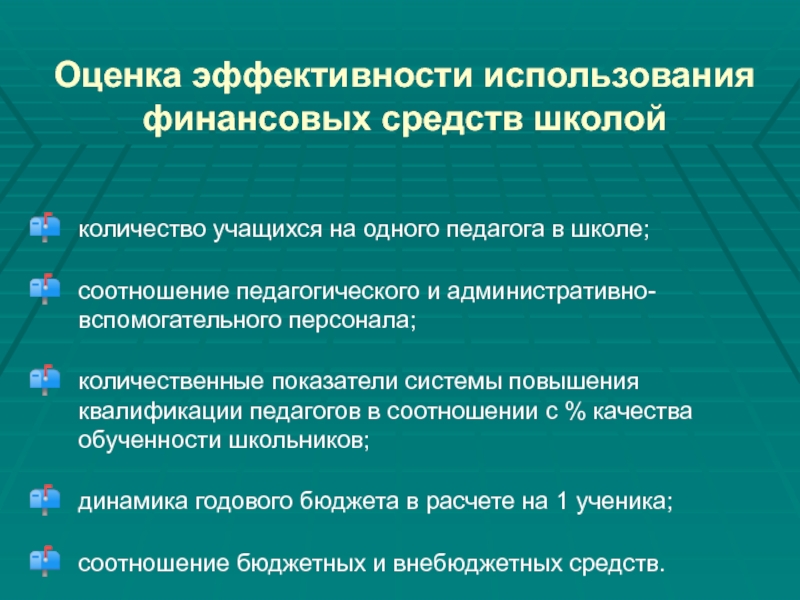 Оценка эффективности использования финансовых средств школой

количество учащихся на одного педагога в школе;

соотношение педагогического и административно-вспомогательного персонала;

количественные показатели системы повышения квалификации педагогов в соотношении с % качества обученности школьников;

динамика годового бюджета в расчете на 1 ученика;

соотношение бюджетных и внебюджетных средств.